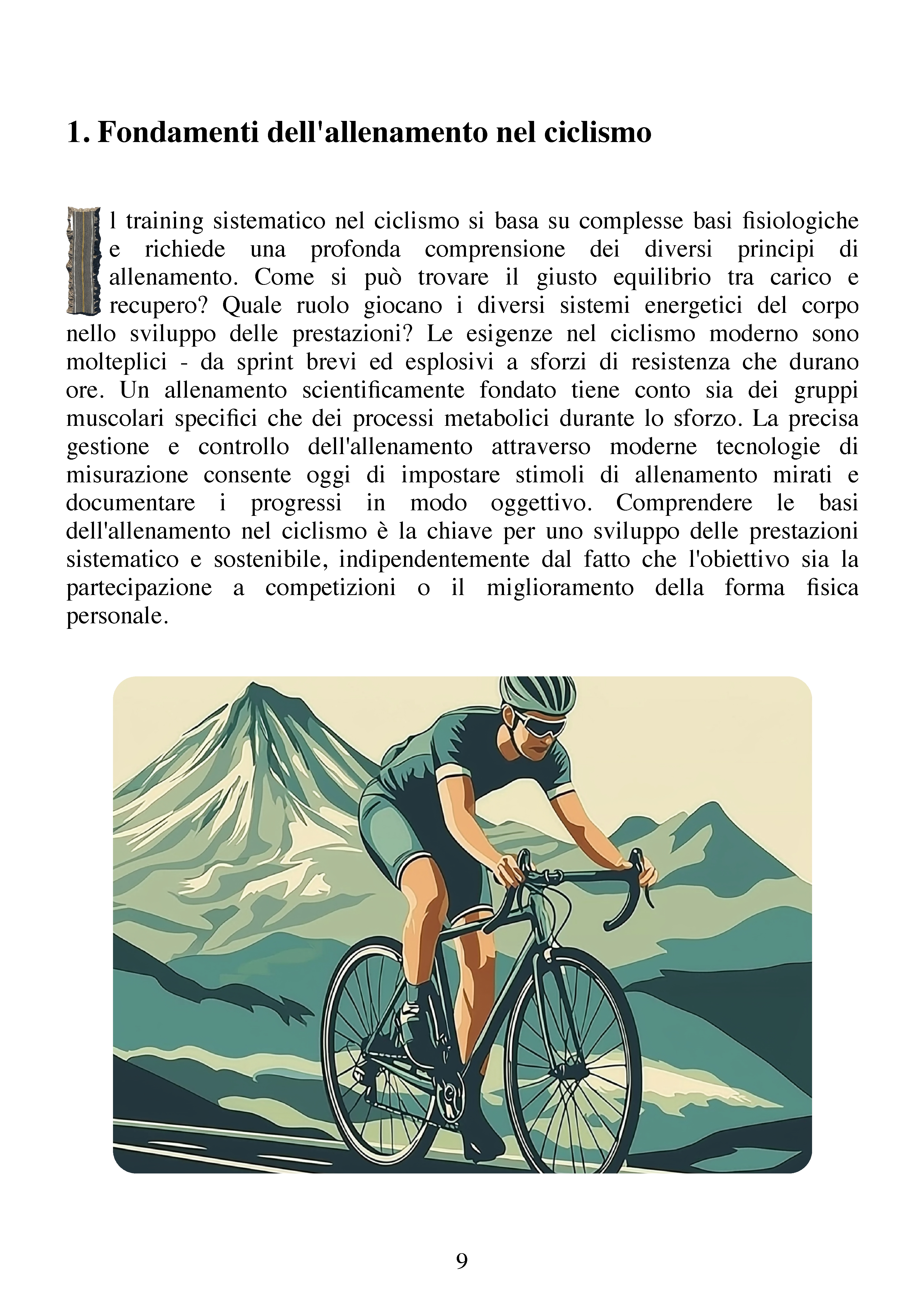 1. Fondamenti dell'allenamento nel ciclismo

Il training sistematico nel ciclismo si basa su complesse basi fisiologiche e richiede una profonda comprensione dei diversi principi di allenamento. Come si può trovare il giusto equilibrio tra carico e recupero? Quale ruolo giocano i diversi sistemi energetici del corpo nello sviluppo delle prestazioni? Le esigenze nel ciclismo moderno sono molteplici - da sprint brevi ed esplosivi a sforzi di resistenza che durano ore. Un allenamento scientificamente fondato tiene conto sia dei gruppi muscolari specifici che dei processi metabolici durante lo sforzo. La precisa gestione e controllo dell'allenamento attraverso moderne tecnologie di misurazione consente oggi di impostare stimoli di allenamento mirati e documentare i progressi in modo oggettivo. Comprendere le basi dell'allenamento nel ciclismo è la chiave per uno sviluppo delle prestazioni sistematico e sostenibile, indipendentemente dal fatto che l'obiettivo sia la partecipazione a competizioni o il miglioramento della forma fisica personale.

9